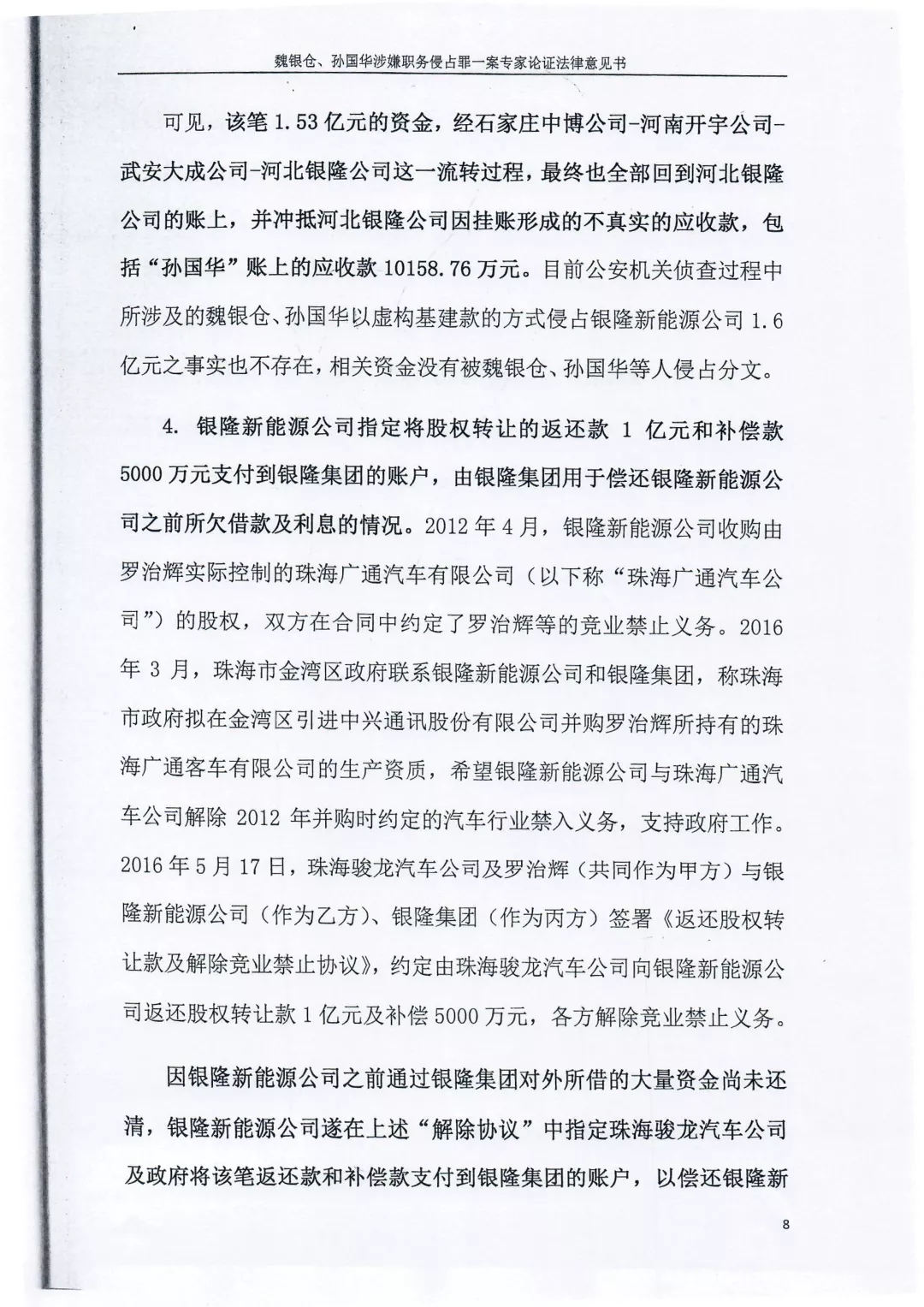 魏银仓、孙国华涉嫌职务侵占罪一案专家论证法律意见书

可见，该笔1.53亿元的资金，经石家庄中博公司-河南开宇公司-武安大成公司-河北银隆公司这一流转过程，最终也全部回到河北银隆公司的账上，并冲抵河北银隆公司因挂账形成的不真实的应收款，包括“孙国华”账上的应收款10158.76万元。目前公安机关侦查过程中所涉及的魏银仓、孙国华以虚构基建款的方式侵占银隆新能源公司1.6亿元之事实也不存在，相关资金没有被魏银仓、孙国华等人侵占分文。

4.银隆新能源公司指定将股权转让的返还款1亿元和补偿款5000万元支付到银隆集团的账户，由银隆集团用于偿还银隆新能源公司之前所欠借款及利息的情况。2012年4月，银隆新能源公司收购由罗治辉实际控制的珠海广通汽车有限公司（以下称“珠海广通汽车公司”）的股权，双方在合同中约定了罗治辉等的竞业禁止义务。2016年3月，珠海市金湾区政府联系银隆新能源公司和银隆集团，称珠海市政府拟在金湾区引进中兴通讯股份有限公司并购罗治辉所持有的珠海广通客车有限公司的生产资质，希望银隆新能源公司与珠海广通汽车公司解除2012年并购时约定的汽车行业禁入义务，支持政府工作。2016年5月17日，珠海骏龙汽车公司及罗治辉（共同作为甲方）与银隆新能源公司（作为乙方）、银隆集团（作为丙方）签署《返还股权转让款及解除竞业禁止协议》，约定由珠海骏龙汽车公司向银隆新能源公司返还股权转让款1亿元及补偿5000万元，各方解除竞业禁止义务。

因银隆新能源公司之前通过银隆集团对外所借的大量资金尚未还清，银隆新能源公司遂在上述“解除协议”中指定珠海骏龙汽车公司及政府将该笔返还款和补偿款支付到银隆集团的账户，以偿还银隆新

8